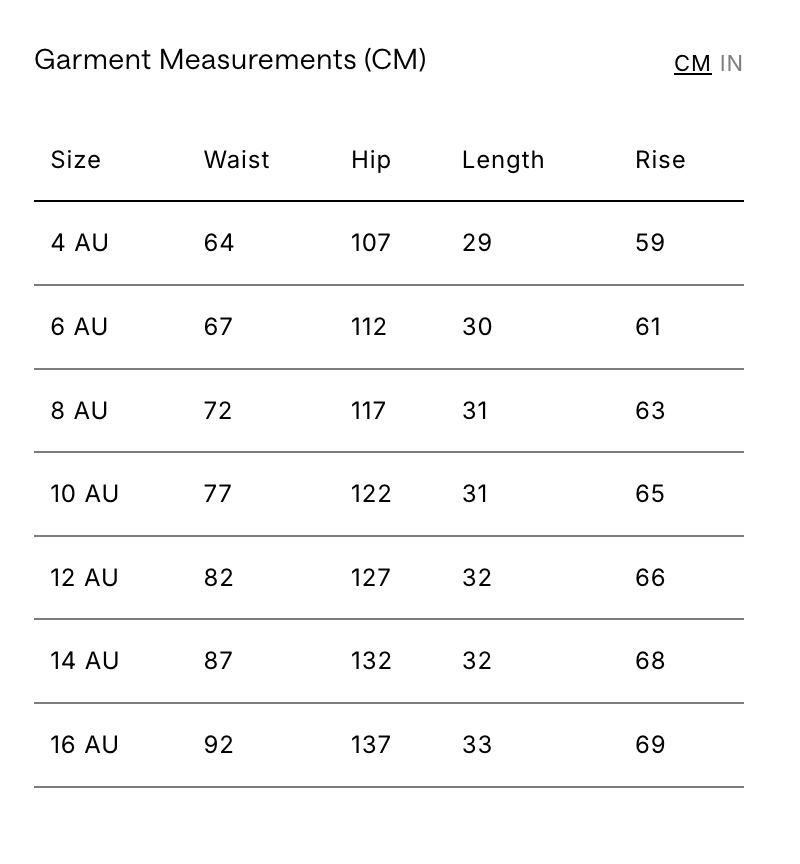 Garment Measurements (CM)

CM IN

| Size | Waist | Hip | Length | Rise |
|---|---|---|---|---|
| 4 AU | 64 | 107 | 29 | 59 |
| 6 AU | 67 | 112 | 30 | 61 |
| 8 AU | 72 | 117 | 31 | 63 |
| 10 AU | 77 | 122 | 31 | 65 |
| 12 AU | 82 | 127 | 32 | 66 |
| 14 AU | 87 | 132 | 32 | 68 |
| 16 AU | 92 | 137 | 33 | 69 |